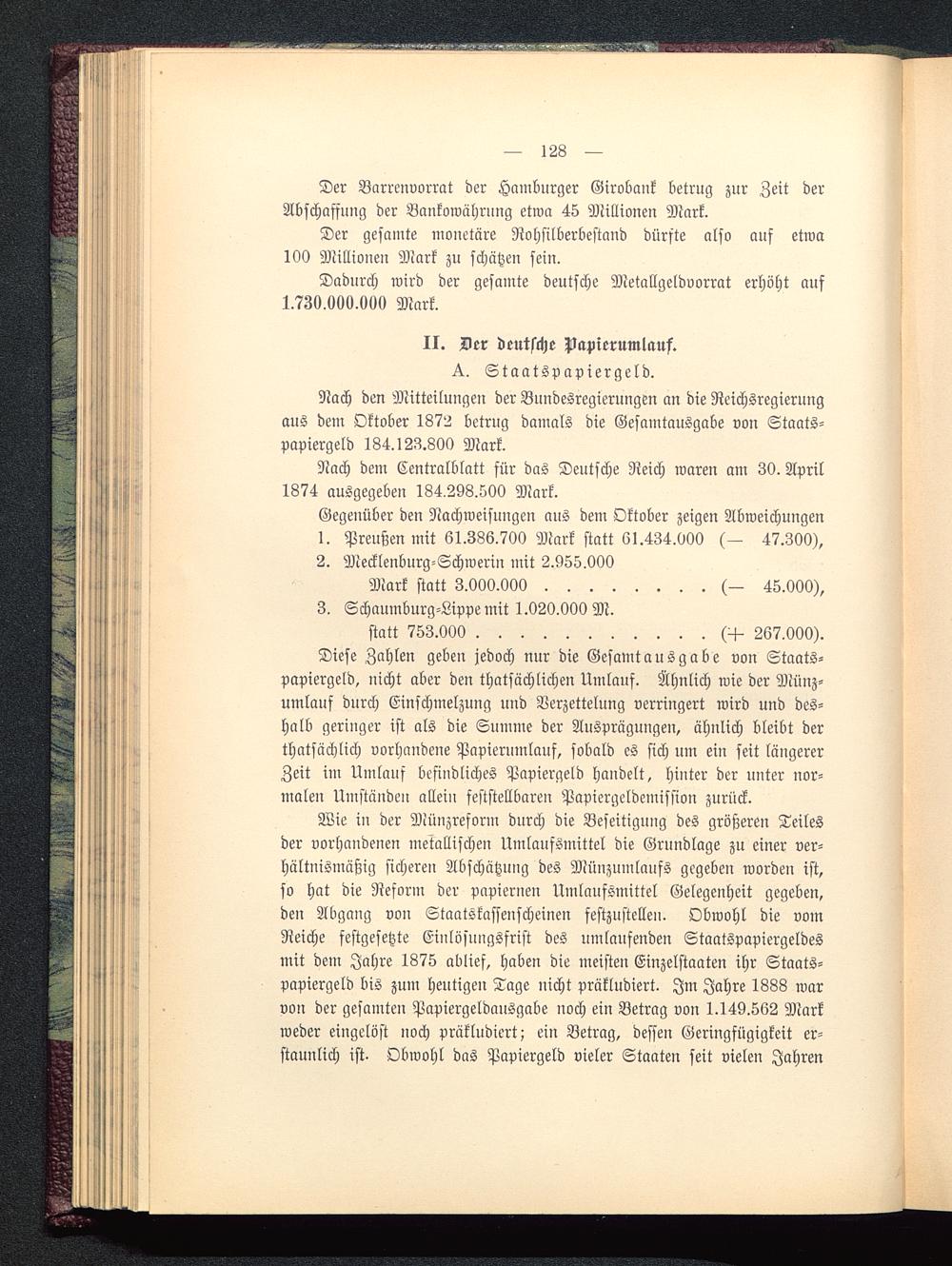 — 128 —

Der Barrenvorrat der Hamburger Girobank betrug zur Zeit der Abschaffung der Bankowährung etwa 45 Millionen Mark.

Der gesamte monetäre Rohsilberbestand dürfte also auf etwa 100 Millionen Mark zu schätzen sein.

Dadurch wird der gesamte deutsche Metallgeldvorrat erhöht auf 1.730.000.000 Mark.

II. Der deutsche Papierumlauf.

A. Staatspapiergeld.

Nach den Mitteilungen der Bundesregierungen an die Reichsregierung aus dem Oktober 1872 betrug damals die Gesamtausgabe von Staatspapiergeld 184.123.800 Mark.

Nach dem Centralblatt für das Deutsche Reich waren am 30. April 1874 ausgegeben 184.298.500 Mark.

Gegenüber den Nachweisungen aus dem Oktober zeigen Abweichungen

1. Preußen mit 61.386.700 Mark statt 61.434.000 (— 47.300),

2. Mecklenburg-Schwerin mit 2.955.000 Mark statt 3.000.000 . . . . . . . . . (— 45.000),

3. Schaumburg-Lippe mit 1.020.000 M. statt 753.000 . . . . . . . . . . . . (+ 267.000).

Diese Zahlen geben jedoch nur die Gesamtausgabe von Staatspapiergeld, nicht aber den thatsächlichen Umlauf. Ähnlich wie der Münzumlauf durch Einschmelzung und Verzettelung verringert wird und deshalb geringer ist als die Summe der Ausprägungen, ähnlich bleibt der thatsächlich vorhandene Papierumlauf, sobald es sich um ein seit längerer Zeit im Umlauf befindliches Papiergeld handelt, hinter der unter normalen Umständen allein feststellbaren Papiergeldemission zurück.

Wie in der Münzreform durch die Beseitigung des größeren Teiles der vorhandenen metallischen Umlaufsmittel die Grundlage zu einer verhältnismäßig sicheren Abschätzung des Münzumlaufs gegeben worden ist, so hat die Reform der papiernen Umlaufsmittel Gelegenheit gegeben, den Abgang von Staatskassenscheinen festzustellen. Obwohl die vom Reiche festgesetzte Einlösungsfrist des umlaufenden Staatspapiergeldes mit dem Jahre 1875 ablief, haben die meisten Einzelstaaten ihr Staatspapiergeld bis zum heutigen Tage nicht präkludiert. Im Jahre 1888 war von der gesamten Papiergeldausgabe noch ein Betrag von 1.149.562 Mark weder eingelöst noch präkludiert; ein Betrag, dessen Geringfügigkeit erstaunlich ist. Obwohl das Papiergeld vieler Staaten seit vielen Jahren